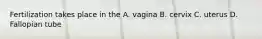 Fertilization takes place in the A. vagina B. cervix C. uterus D. Fallopian tube